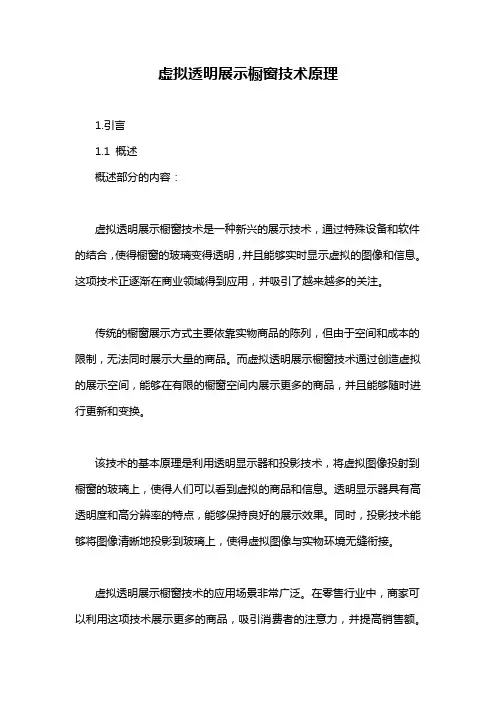 虚拟透明展示橱窗技术原理

1.引言

1.1 概述

概述部分的内容：

虚拟透明展示橱窗技术是一种新兴的展示技术，通过特殊设备和软件的结合，使得橱窗的玻璃变得透明，并且能够实时显示虚拟的图像和信息。这项技术正逐渐在商业领域得到应用，并吸引了越来越多的关注。

传统的橱窗展示方式主要依靠实物商品的陈列，但由于空间和成本的限制，无法同时展示大量的商品。而虚拟透明展示橱窗技术通过创造虚拟的展示空间，能够在有限的橱窗空间内展示更多的商品，并且能够随时进行更新和变换。

该技术的基本原理是利用透明显示器和投影技术，将虚拟图像投射到橱窗的玻璃上，使得人们可以看到虚拟的商品和信息。透明显示器具有高透明度和高分辨率的特点，能够保持良好的展示效果。同时，投影技术能够将图像清晰地投影到玻璃上，使得虚拟图像与实物环境无缝衔接。

虚拟透明展示橱窗技术的应用场景非常广泛。在零售行业中，商家可以利用这项技术展示更多的商品，吸引消费者的注意力，并提高销售额。